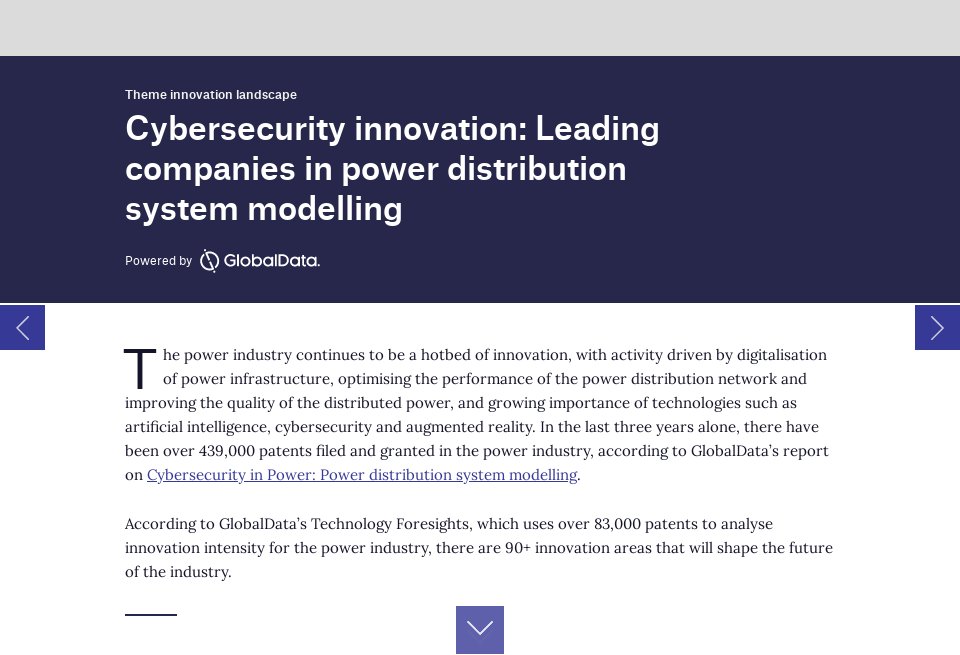 Theme innovation landscape

Cybersecurity innovation: Leading companies in power distribution system modelling

Powered by GlobalData.

The power industry continues to be a hotbed of innovation, with activity driven by digitalisation of power infrastructure, optimising the performance of the power distribution network and improving the quality of the distributed power, and growing importance of technologies such as artificial intelligence, cybersecurity and augmented reality. In the last three years alone, there have been over 439,000 patents filed and granted in the power industry, according to GlobalData's report on Cybersecurity in Power: Power distribution system modelling.

According to GlobalData's Technology Foresights, which uses over 83,000 patents to analyse innovation intensity for the power industry, there are 90+ innovation areas that will shape the future of the industry.